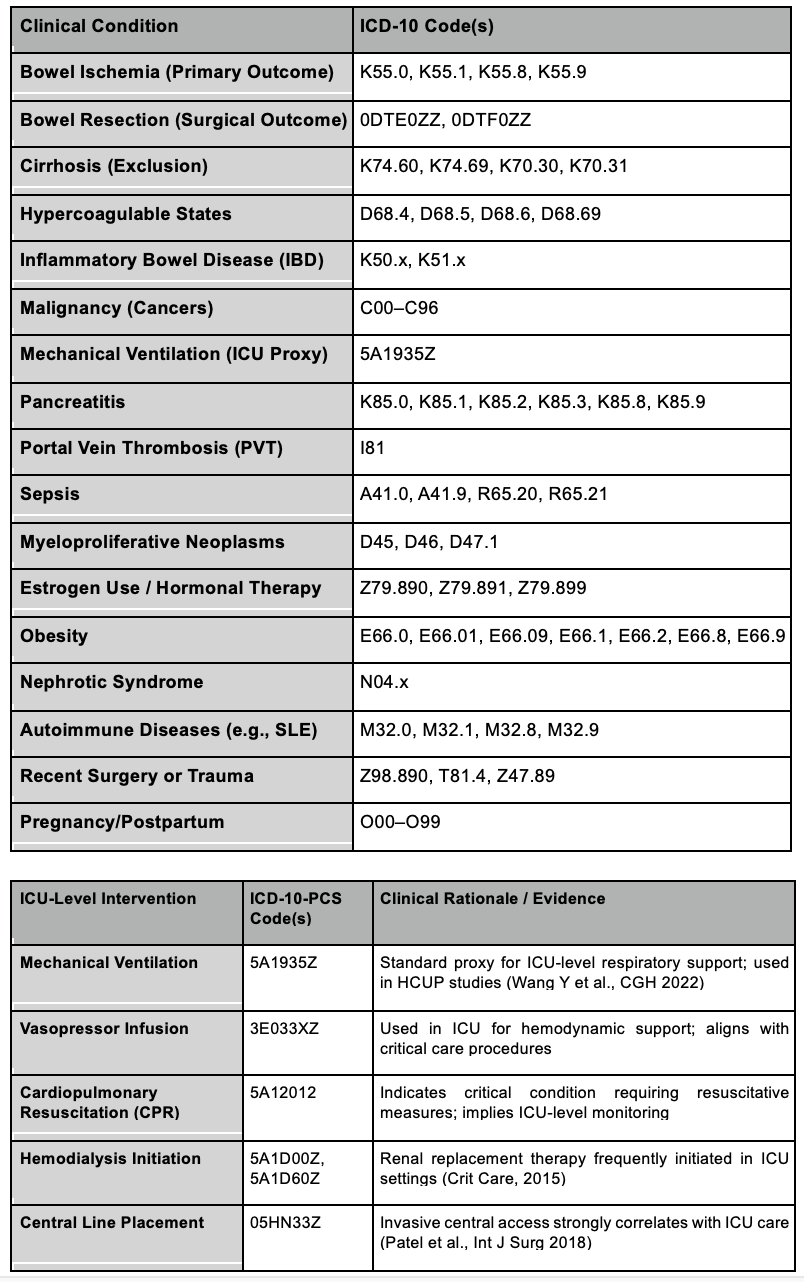 | Clinical Condition | ICD-10 Code(s) |
|---|---|
| Bowel Ischemia (Primary Outcome) | K55.0, K55.1, K55.8, K55.9 |
| Bowel Resection (Surgical Outcome) | 0DTE0ZZ, 0DTF0ZZ |
| Cirrhosis (Exclusion) | K74.60, K74.69, K70.30, K70.31 |
| Hypercoagulable States | D68.4, D68.5, D68.6, D68.69 |
| Inflammatory Bowel Disease (IBD) | K50.x, K51.x |
| Malignancy (Cancers) | C00–C96 |
| Mechanical Ventilation (ICU Proxy) | 5A1935Z |
| Pancreatitis | K85.0, K85.1, K85.2, K85.3, K85.8, K85.9 |
| Portal Vein Thrombosis (PVT) | I81 |
| Sepsis | A41.0, A41.9, R65.20, R65.21 |
| Myeloproliferative Neoplasms | D45, D46, D47.1 |
| Estrogen Use / Hormonal Therapy | Z79.890, Z79.891, Z79.899 |
| Obesity | E66.0, E66.01, E66.09, E66.1, E66.2, E66.8, E66.9 |
| Nephrotic Syndrome | N04.x |
| Autoimmune Diseases (e.g., SLE) | M32.0, M32.1, M32.8, M32.9 |
| Recent Surgery or Trauma | Z98.890, T81.4, Z47.89 |
| Pregnancy/Postpartum | O00–O99 |

| ICU-Level Intervention | ICD-10-PCS Code(s) | Clinical Rationale / Evidence |
|---|---|---|
| Mechanical Ventilation | 5A1935Z | Standard proxy for ICU-level respiratory support; used in HCUP studies (Wang Y et al., CGH 2022) |
| Vasopressor Infusion | 3E033XZ | Used in ICU for hemodynamic support; aligns with critical care procedures |
| Cardiopulmonary Resuscitation (CPR) | 5A12012 | Indicates critical condition requiring resuscitative measures; implies ICU-level monitoring |
| Hemodialysis Initiation | 5A1D00Z, 5A1D60Z | Renal replacement therapy frequently initiated in ICU settings (Crit Care, 2015) |
| Central Line Placement | 05HN33Z | Invasive central access strongly correlates with ICU care (Patel et al., Int J Surg 2018) |